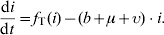 $\frac{\mathrm{d}i}{\mathrm{d}t} = f_{\mathrm{T}}(i) - (b + \mu + \upsilon) \cdot i.$